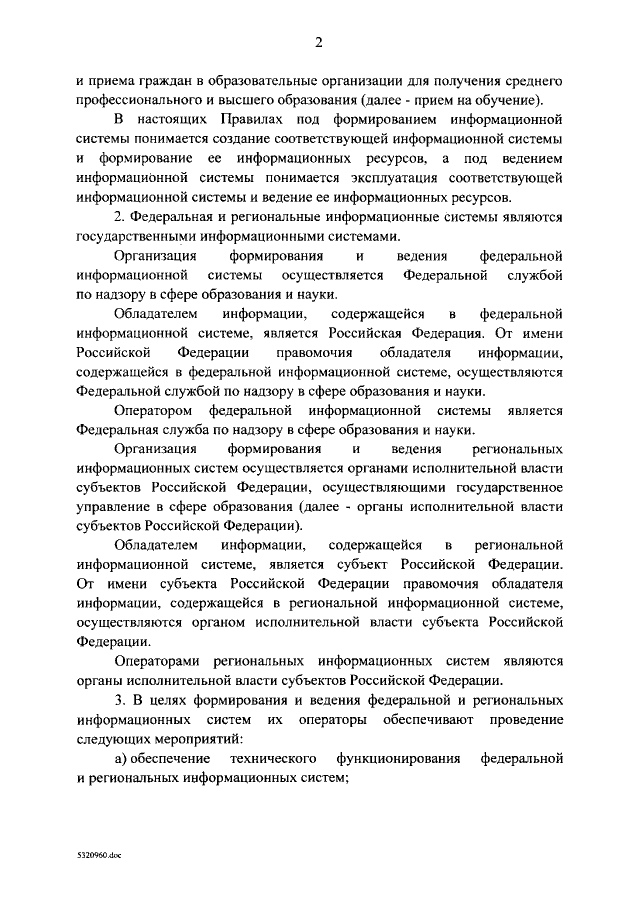 2

и приема граждан в образовательные организации для получения среднего профессионального и высшего образования (далее - прием на обучение).

В настоящих Правилах под формированием информационной системы понимается создание соответствующей информационной системы и формирование ее информационных ресурсов, а под ведением информационной системы понимается эксплуатация соответствующей информационной системы и ведение ее информационных ресурсов.

2. Федеральная и региональные информационные системы являются государственными информационными системами.

Организация формирования и ведения федеральной информационной системы осуществляется Федеральной службой по надзору в сфере образования и науки.

Обладателем информации, содержащейся в федеральной информационной системе, является Российская Федерация. От имени Российской Федерации правомочия обладателя информации, содержащейся в федеральной информационной системе, осуществляются Федеральной службой по надзору в сфере образования и науки.

Оператором федеральной информационной системы является Федеральная служба по надзору в сфере образования и науки.

Организация формирования и ведения региональных информационных систем осуществляется органами исполнительной власти субъектов Российской Федерации, осуществляющими государственное управление в сфере образования (далее - органы исполнительной власти субъектов Российской Федерации).

Обладателем информации, содержащейся в региональной информационной системе, является субъект Российской Федерации. От имени субъекта Российской Федерации правомочия обладателя информации, содержащейся в региональной информационной системе, осуществляются органом исполнительной власти субъекта Российской Федерации.

Операторами региональных информационных систем являются органы исполнительной власти субъектов Российской Федерации.

3. В целях формирования и ведения федеральной и региональных информационных систем их операторы обеспечивают проведение следующих мероприятий:

а) обеспечение технического функционирования федеральной и региональных информационных систем;

5320960.doc